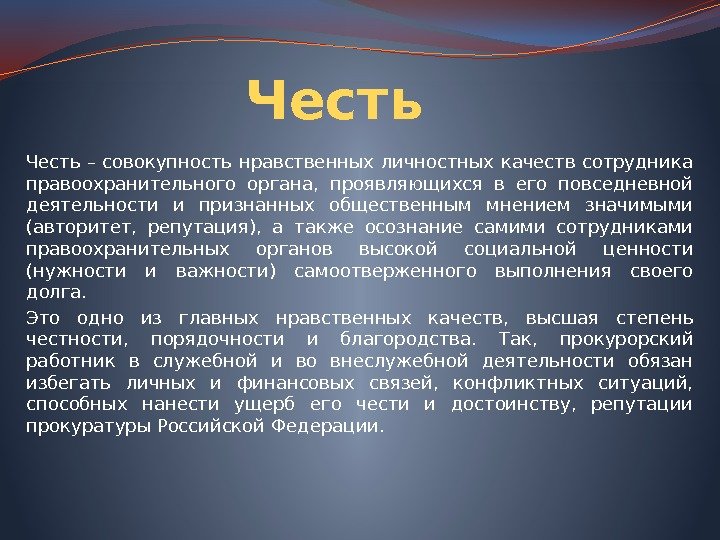 Честь

Честь – совокупность нравственных личностных качеств сотрудника правоохранительного органа, проявляющихся в его повседневной деятельности и признанных общественным мнением значимыми (авторитет, репутация), а также осознание самими сотрудниками правоохранительных органов высокой социальной ценности (нужности и важности) самоотверженного выполнения своего долга.

Это одно из главных нравственных качеств, высшая степень честности, порядочности и благородства. Так, прокурорский работник в служебной и во внеслужебной деятельности обязан избегать личных и финансовых связей, конфликтных ситуаций, способных нанести ущерб его чести и достоинству, репутации прокуратуры Российской Федерации.